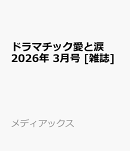 ドラマチック愛と涙 2026年 3月号 [雑誌]

メディアックス